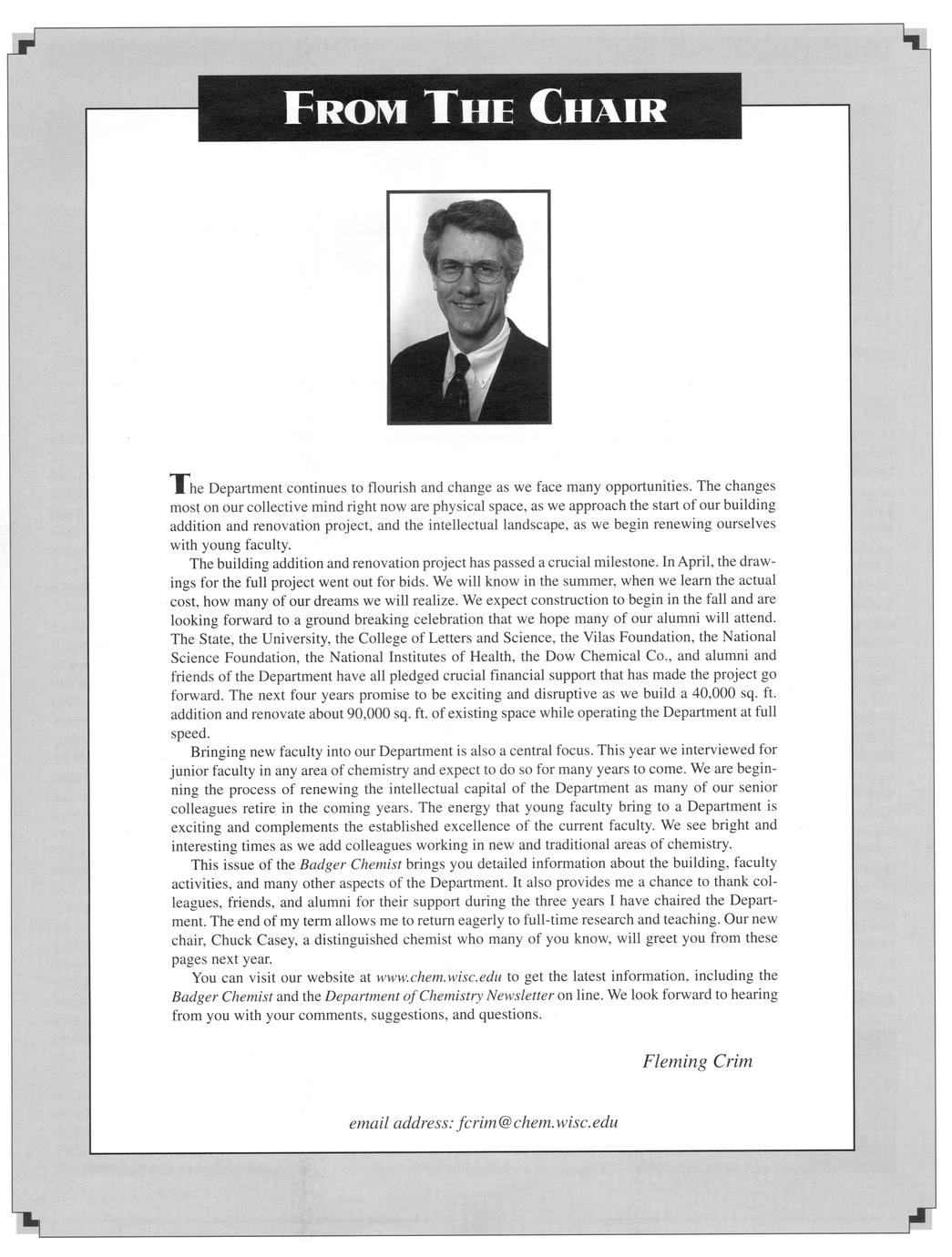 FROM THE CHAIR

The Department continues to flourish and change as we face many opportunities. The changes most on our collective mind right now are physical space, as we approach the start of our building addition and renovation project, and the intellectual landscape, as we begin renewing ourselves with young faculty.

The building addition and renovation project has passed a crucial milestone. In April, the drawings for the full project went out for bids. We will know in the summer, when we learn the actual cost, how many of our dreams we will realize. We expect construction to begin in the fall and are looking forward to a ground breaking celebration that we hope many of our alumni will attend. The State, the University, the College of Letters and Science, the Vilas Foundation, the National Science Foundation, the National Institutes of Health, the Dow Chemical Co., and alumni and friends of the Department have all pledged crucial financial support that has made the project go forward. The next four years promise to be exciting and disruptive as we build a 40,000 sq. ft. addition and renovate about 90,000 sq. ft. of existing space while operating the Department at full speed.

Bringing new faculty into our Department is also a central focus. This year we interviewed for junior faculty in any area of chemistry and expect to do so for many years to come. We are beginning the process of renewing the intellectual capital of the Department as many of our senior colleagues retire in the coming years. The energy that young faculty bring to a Department is exciting and complements the established excellence of the current faculty. We see bright and interesting times as we add colleagues working in new and traditional areas of chemistry.

This issue of the Badger Chemist brings you detailed information about the building, faculty activities, and many other aspects of the Department. It also provides me a chance to thank colleagues, friends, and alumni for their support during the three years I have chaired the Department. The end of my term allows me to return eagerly to full-time research and teaching. Our new chair, Chuck Casey, a distinguished chemist who many of you know, will greet you from these pages next year.

You can visit our website at www.chem.wisc.edu to get the latest information, including the Badger Chemist and the Department of Chemistry Newsletter on line. We look forward to hearing from you with your comments, suggestions, and questions.

Fleming Crim

email address: fcrim@chem.wisc.edu